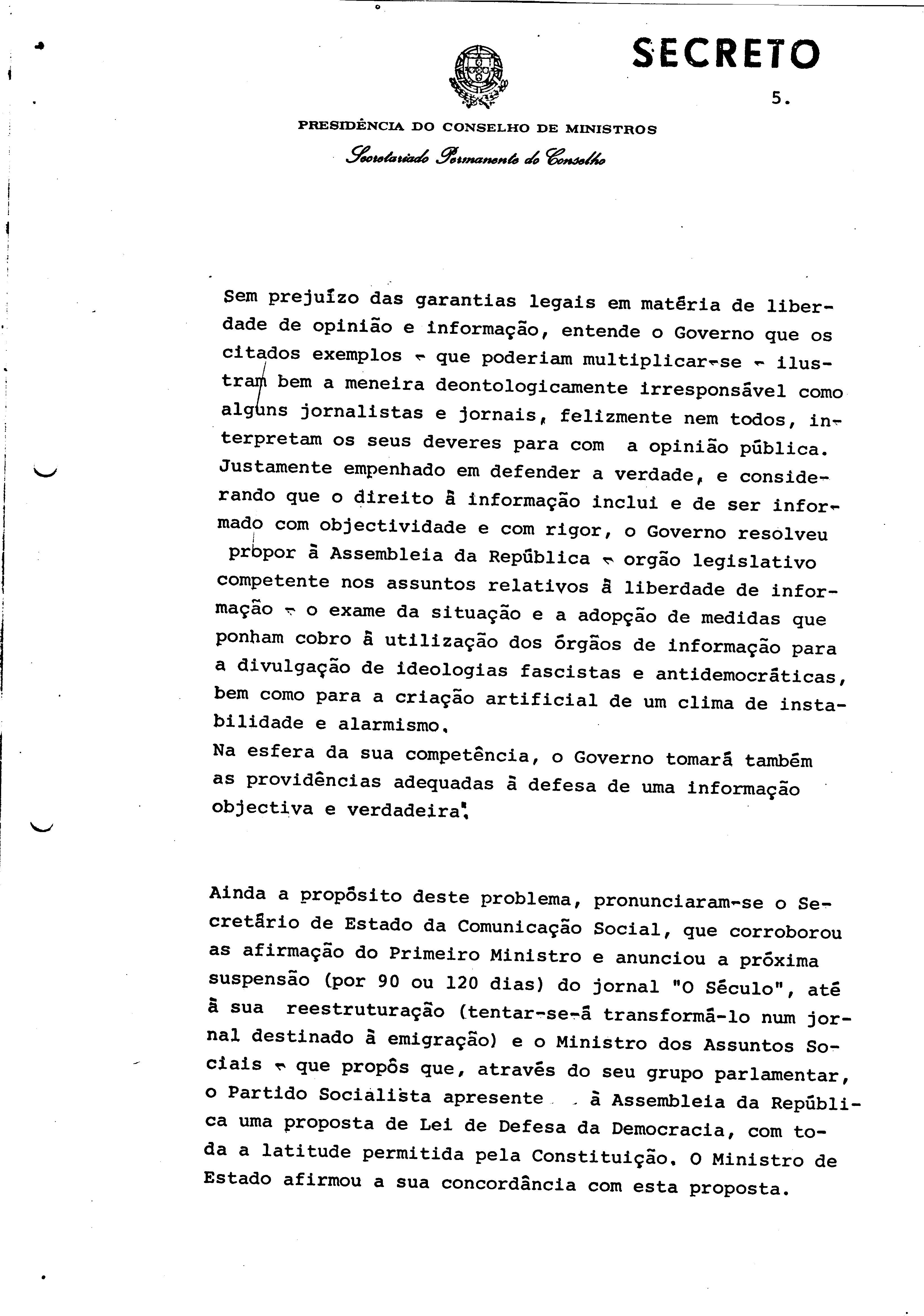 SECRETO

5.

PRESIDÊNCIA DO CONSELHO DE MINISTROS

Secretariado Permanente do Conselho

Sem prejuízo das garantias legais em matéria de liberdade de opinião e informação, entende o Governo que os citados exemplos - que poderiam multiplicar-se - ilustram bem a meneira deontologicamente irresponsável como alguns jornalistas e jornais, felizmente nem todos, interpretam os seus deveres para com a opinião pública. Justamente empenhado em defender a verdade, e considerando que o direito à informação inclui e de ser informado com objectividade e com rigor, o Governo resolveu propor à Assembleia da República - orgão legislativo competente nos assuntos relativos à liberdade de informação - o exame da situação e a adopção de medidas que ponham cobro à utilização dos órgãos de informação para a divulgação de ideologias fascistas e antidemocráticas, bem como para a criação artificial de um clima de instabilidade e alarmismo.
Na esfera da sua competência, o Governo tomará também as providências adequadas à defesa de uma informação objectiva e verdadeira".

Ainda a propósito deste problema, pronunciaram-se o Secretário de Estado da Comunicação Social, que corroborou as afirmação do Primeiro Ministro e anunciou a próxima suspensão (por 90 ou 120 dias) do jornal "O Século", até à sua reestruturação (tentar-se-á transformá-lo num jornal destinado à emigração) e o Ministro dos Assuntos Sociais - que propôs que, através do seu grupo parlamentar, o Partido Socialista apresente à Assembleia da República uma proposta de Lei de Defesa da Democracia, com toda a latitude permitida pela Constituição. O Ministro de Estado afirmou a sua concordância com esta proposta.